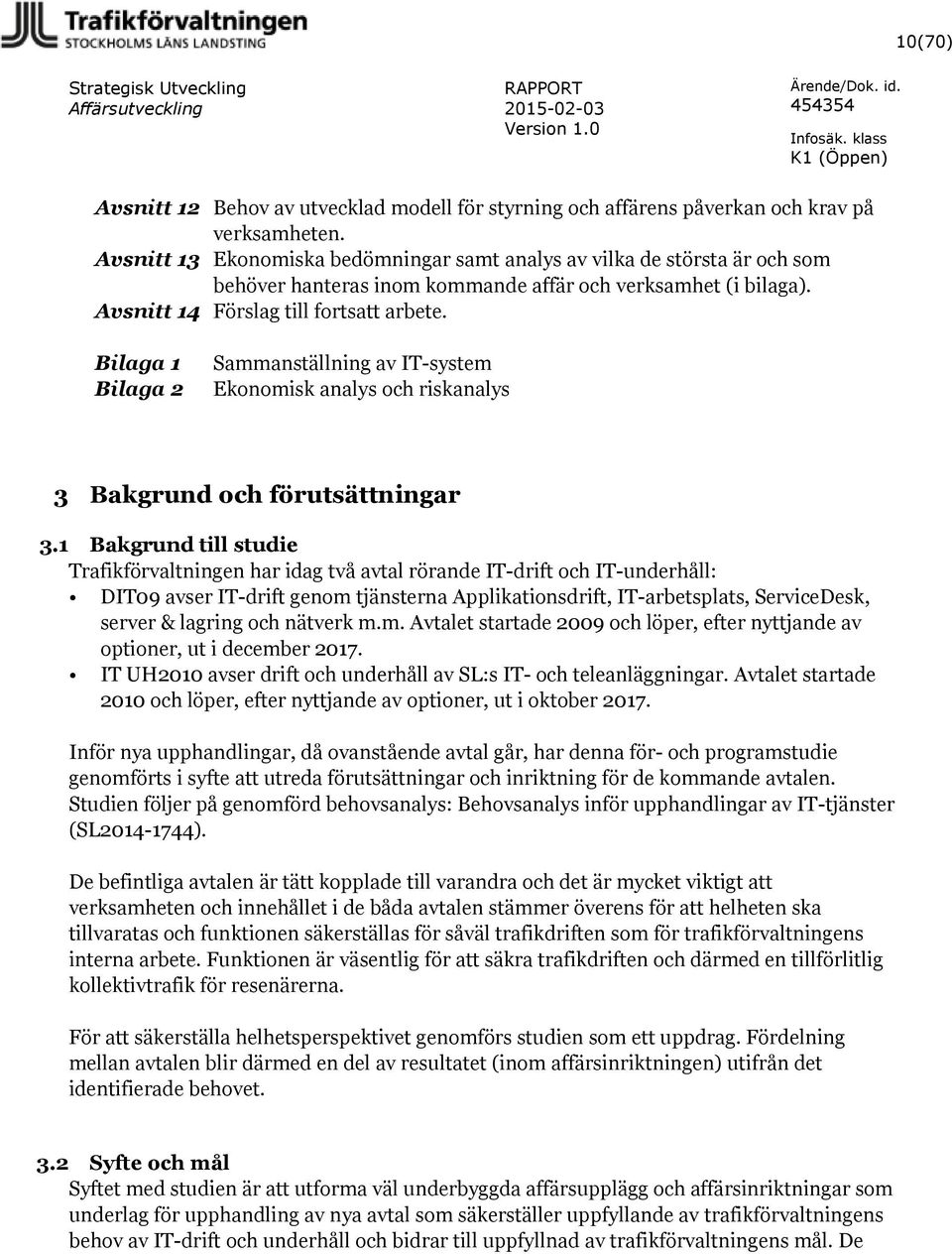 Trafikförvaltningen
STOCKHOLMS LÄNS LANDSTING

10(70)

Strategisk Utveckling
Affärsutveckling

RAPPORT
2015-02-03
Version 1.0

Ärende/Dok. id.
454354
Infosäk. klass
K1 (Öppen)

Avsnitt 12 Behov av utvecklad modell för styrning och affärens påverkan och krav på verksamheten.
Avsnitt 13 Ekonomiska bedömningar samt analys av vilka de största är och som behöver hanteras inom kommande affär och verksamhet (i bilaga).
Avsnitt 14 Förslag till fortsatt arbete.

Bilaga 1 Sammanställning av IT-system
Bilaga 2 Ekonomisk analys och riskanalys

3 Bakgrund och förutsättningar

3.1 Bakgrund till studie
Trafikförvaltningen har idag två avtal rörande IT-drift och IT-underhåll:
• DIT09 avser IT-drift genom tjänsterna Applikationsdrift, IT-arbetsplats, ServiceDesk, server & lagring och nätverk m.m. Avtalet startade 2009 och löper, efter nyttjande av optioner, ut i december 2017.
• IT UH2010 avser drift och underhåll av SL:s IT- och teleanläggningar. Avtalet startade 2010 och löper, efter nyttjande av optioner, ut i oktober 2017.

Inför nya upphandlingar, då ovanstående avtal går, har denna för- och programstudie genomförts i syfte att utreda förutsättningar och inriktning för de kommande avtalen. Studien följer på genomförd behovsanalys: Behovsanalys inför upphandlingar av IT-tjänster (SL2014-1744).

De befintliga avtalen är tätt kopplade till varandra och det är mycket viktigt att verksamheten och innehållet i de båda avtalen stämmer överens för att helheten ska tillvaratas och funktionen säkerställas för såväl trafikdriften som för trafikförvaltningens interna arbete. Funktionen är väsentlig för att säkra trafikdriften och därmed en tillförlitlig kollektivtrafik för resenärerna.

För att säkerställa helhetsperspektivet genomförs studien som ett uppdrag. Fördelning mellan avtalen blir därmed en del av resultatet (inom affärsinriktningen) utifrån det identifierade behovet.

3.2 Syfte och mål
Syftet med studien är att utforma väl underbyggda affärsupplägg och affärsinriktningar som underlag för upphandling av nya avtal som säkerställer uppfyllande av trafikförvaltningens behov av IT-drift och underhåll och bidrar till uppfyllnad av trafikförvaltningens mål. De